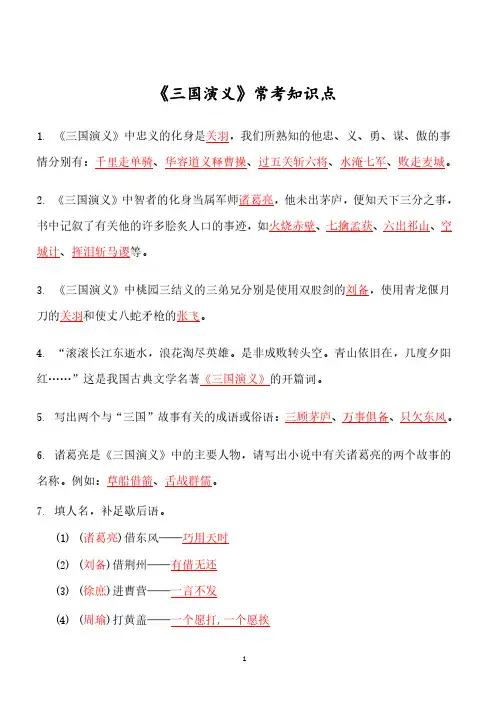 《三国演义》常考知识点

1. 《三国演义》中忠义的化身是关羽，我们所熟知的他忠、义、勇、谋、傲的事情分别有：千里走单骑、华容道义释曹操、过五关斩六将、水淹七军、败走麦城。

2. 《三国演义》中智者的化身当属军师诸葛亮，他未出茅庐，便知天下三分之事，书中记叙了有关他的许多脍炙人口的事迹，如火烧赤壁、七擒孟获、六出祁山、空城计、挥泪斩马谡等。

3. 《三国演义》中桃园三结义的三弟兄分别是使用双股剑的刘备，使用青龙偃月刀的关羽和使丈八蛇矛枪的张飞。

4. “滚滚长江东逝水，浪花淘尽英雄。是非成败转头空。青山依旧在，几度夕阳红……”这是我国古典文学名著《三国演义》的开篇词。

5. 写出两个与“三国”故事有关的成语或俗语：三顾茅庐、万事俱备、只欠东风。

6. 诸葛亮是《三国演义》中的主要人物，请写出小说中有关诸葛亮的两个故事的名称。例如：草船借箭、舌战群儒。

7. 填人名，补足歇后语。

(1) (诸葛亮)借东风——巧用天时

(2) (刘备)借荆州——有借无还

(3) (徐庶)进曹营——一言不发

(4) (周瑜)打黄盖——一个愿打，一个愿挨

1